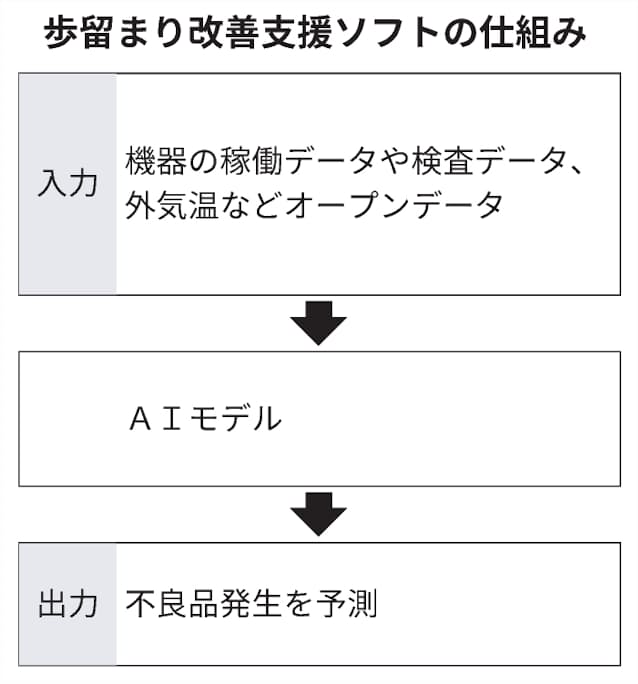 歩留まり改善支援ソフトの仕組み

入力

機器の稼働データや検査データ、外気温などオープンデータ

ＡＩモデル

出力

不良品発生を予測